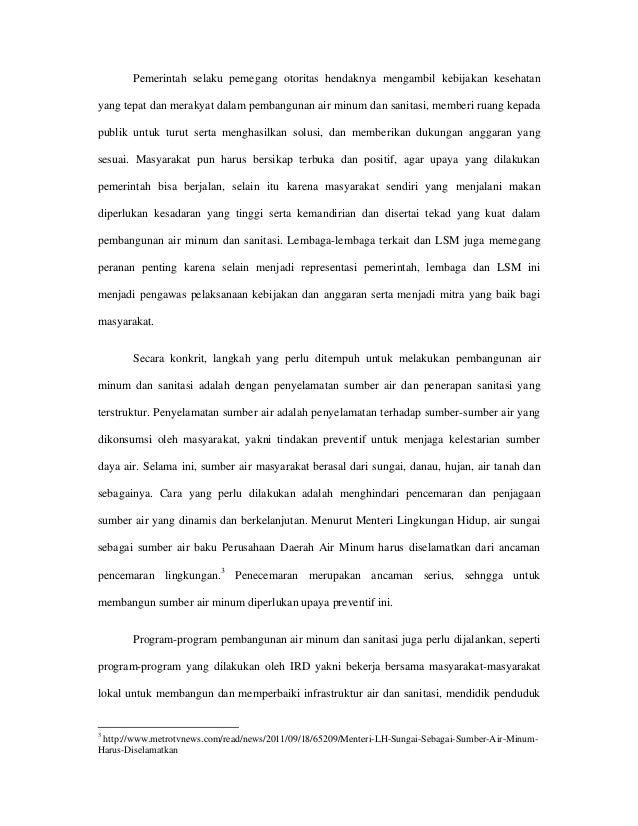 Pemerintah selaku pemegang otoritas hendaknya mengambil kebijakan kesehatan yang tepat dan merakyat dalam pembangunan air minum dan sanitasi, memberi ruang kepada publik untuk turut serta menghasilkan solusi, dan memberikan dukungan anggaran yang sesuai. Masyarakat pun harus bersikap terbuka dan positif, agar upaya yang dilakukan pemerintah bisa berjalan, selain itu karena masyarakat sendiri yang menjalani makan diperlukan kesadaran yang tinggi serta kemandirian dan disertai tekad yang kuat dalam pembangunan air minum dan sanitasi. Lembaga-lembaga terkait dan LSM juga memegang peranan penting karena selain menjadi representasi pemerintah, lembaga dan LSM ini menjadi pengawas pelaksanaan kebijakan dan anggaran serta menjadi mitra yang baik bagi masyarakat.

Secara konkrit, langkah yang perlu ditempuh untuk melakukan pembangunan air minum dan sanitasi adalah dengan penyelamatan sumber air dan penerapan sanitasi yang terstruktur. Penyelamatan sumber air adalah penyelamatan terhadap sumber-sumber air yang dikonsumsi oleh masyarakat, yakni tindakan preventif untuk menjaga kelestarian sumber daya air. Selama ini, sumber air masyarakat berasal dari sungai, danau, hujan, air tanah dan sebagainya. Cara yang perlu dilakukan adalah menghindari pencemaran dan penjagaan sumber air yang dinamis dan berkelanjutan. Menurut Menteri Lingkungan Hidup, air sungai sebagai sumber air baku Perusahaan Daerah Air Minum harus diselamatkan dari ancaman pencemaran lingkungan.$^3$ Penecemaran merupakan ancaman serius, sehngga untuk membangun sumber air minum diperlukan upaya preventif ini.

Program-program pembangunan air minum dan sanitasi juga perlu dijalankan, seperti program-program yang dilakukan oleh IRD yakni bekerja bersama masyarakat-masyarakat lokal untuk membangun dan memperbaiki infrastruktur air dan sanitasi, mendidik penduduk

$^3$ http://www.metrotvnews.com/read/news/2011/09/18/65209/Menteri-LH-Sungai-Sebagai-Sumber-Air-Minum-Harus-Diselamatkan